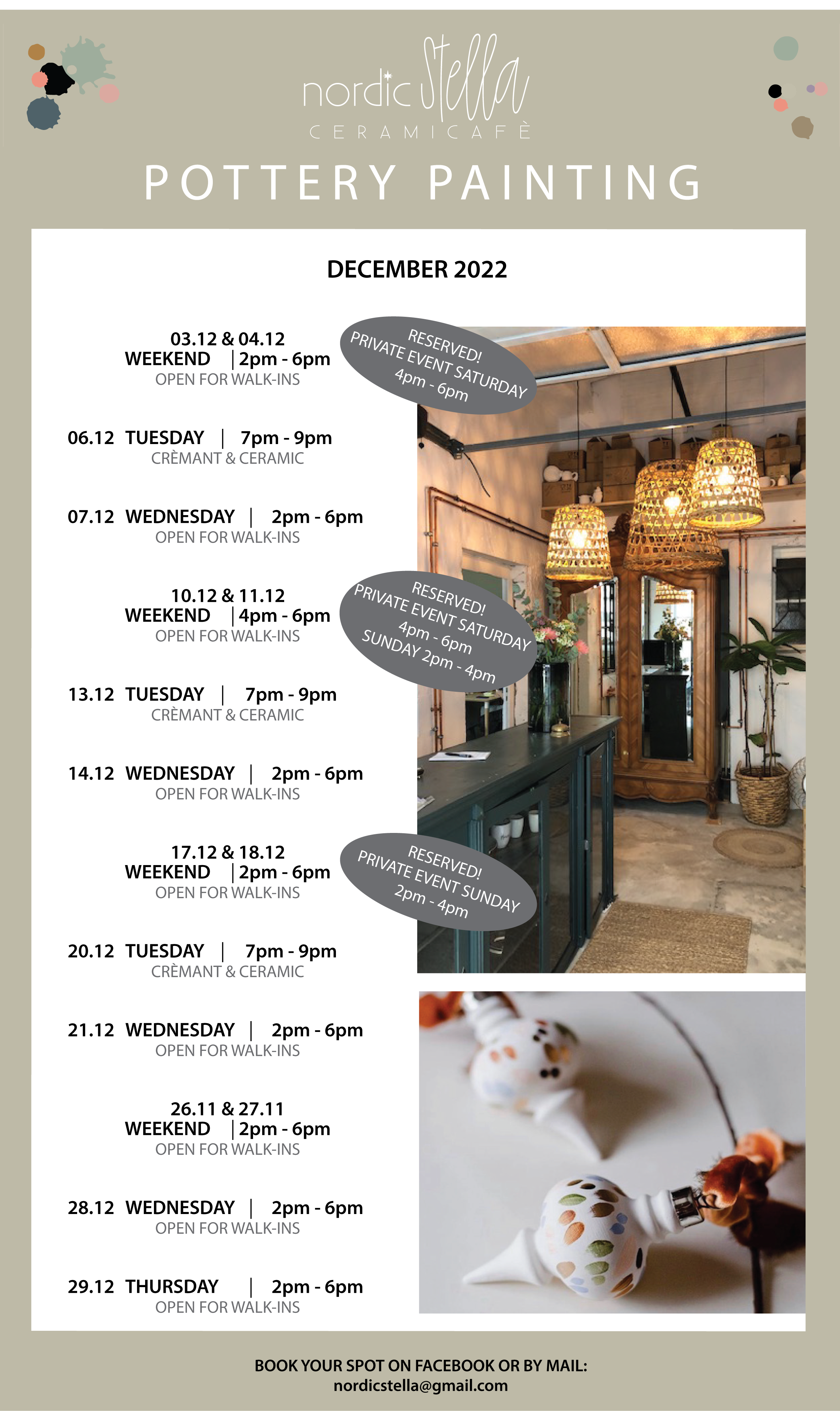 nordic Stella
CERAMICAFÈ

POTTERY PAINTING

DECEMBER 2022

03.12 & 04.12
WEEKEND | 2pm - 6pm
OPEN FOR WALK-INS

RESERVED!
PRIVATE EVENT SATURDAY
4pm - 6pm

06.12 TUESDAY | 7pm - 9pm
CRÈMANT & CERAMIC

07.12 WEDNESDAY | 2pm - 6pm
OPEN FOR WALK-INS

10.12 & 11.12
WEEKEND | 4pm - 6pm
OPEN FOR WALK-INS

RESERVED!
PRIVATE EVENT SATURDAY
4pm - 6pm
SUNDAY 2pm - 4pm

13.12 TUESDAY | 7pm - 9pm
CRÈMANT & CERAMIC

14.12 WEDNESDAY | 2pm - 6pm
OPEN FOR WALK-INS

17.12 & 18.12
WEEKEND | 2pm - 6pm
OPEN FOR WALK-INS

RESERVED!
PRIVATE EVENT SUNDAY
2pm - 4pm

20.12 TUESDAY | 7pm - 9pm
CRÈMANT & CERAMIC

21.12 WEDNESDAY | 2pm - 6pm
OPEN FOR WALK-INS

26.11 & 27.11
WEEKEND | 2pm - 6pm
OPEN FOR WALK-INS

28.12 WEDNESDAY | 2pm - 6pm
OPEN FOR WALK-INS

29.12 THURSDAY | 2pm - 6pm
OPEN FOR WALK-INS

BOOK YOUR SPOT ON FACEBOOK OR BY MAIL:
nordicstella@gmail.com